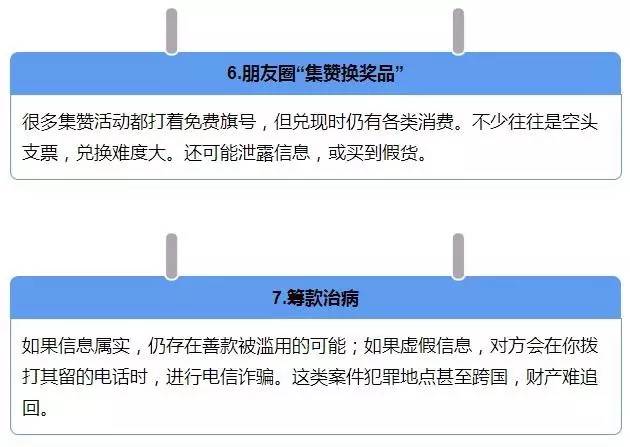 6.朋友圈“集赞换奖品”

很多集赞活动都打着免费旗号，但兑现时仍有各类消费。不少往往是空头支票，兑换难度大。还可能泄露信息，或买到假货。

7.筹款治病

如果信息属实，仍存在善款被滥用的可能；如果虚假信息，对方会在你拨打其留的电话时，进行电信诈骗。这类案件犯罪地点甚至跨国，财产难追回。